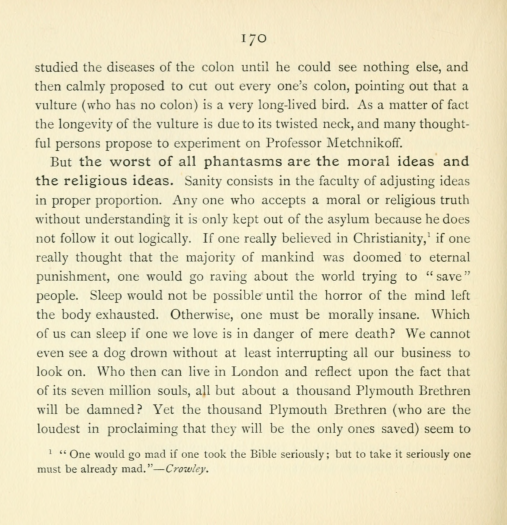 170

studied the diseases of the colon until he could see nothing else, and then calmly proposed to cut out every one's colon, pointing out that a vulture (who has no colon) is a very long-lived bird. As a matter of fact the longevity of the vulture is due to its twisted neck, and many thoughtful persons propose to experiment on Professor Metchnikoff.

But the worst of all phantasms are the moral ideas and the religious ideas. Sanity consists in the faculty of adjusting ideas in proper proportion. Any one who accepts a moral or religious truth without understanding it is only kept out of the asylum because he does not follow it out logically. If one really believed in Christianity,$^{1}$ if one really thought that the majority of mankind was doomed to eternal punishment, one would go raving about the world trying to "save" people. Sleep would not be possible until the horror of the mind left the body exhausted. Otherwise, one must be morally insane. Which of us can sleep if one we love is in danger of mere death? We cannot even see a dog drown without at least interrupting all our business to look on. Who then can live in London and reflect upon the fact that of its seven million souls, all but about a thousand Plymouth Brethren will be damned? Yet the thousand Plymouth Brethren (who are the loudest in proclaiming that they will be the only ones saved) seem to

$^{1}$ "One would go mad if one took the Bible seriously; but to take it seriously one must be already mad."—Crowley.